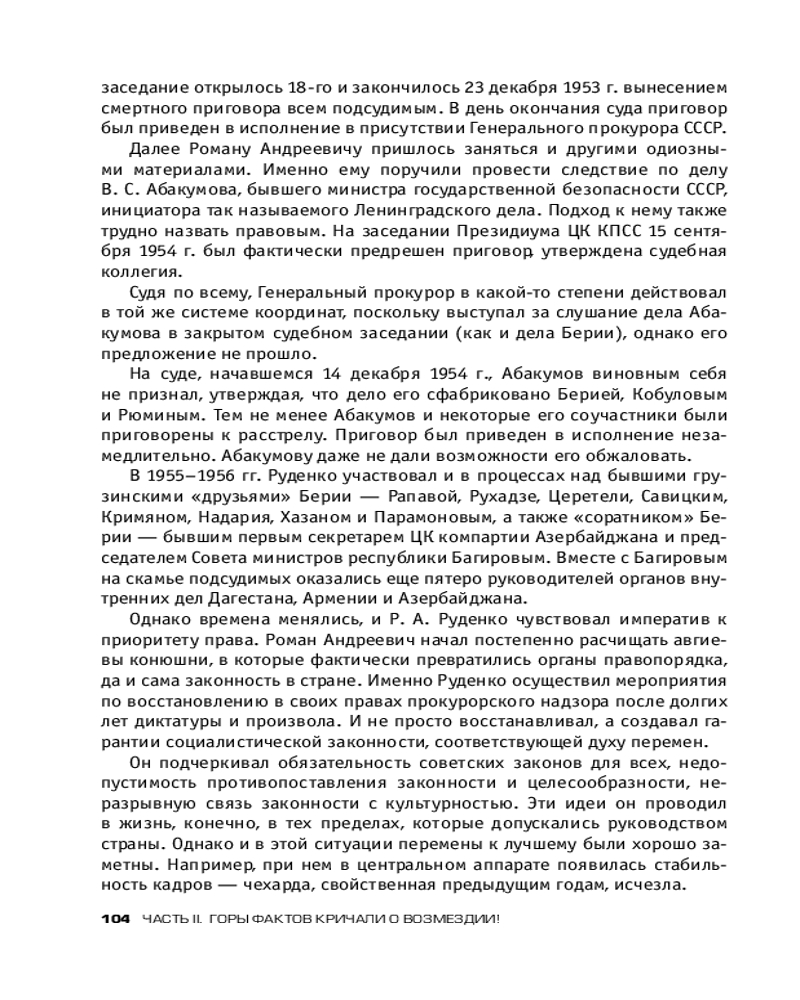 заседание открылось 18-го и закончилось 23 декабря 1953 г. вынесением смертного приговора всем подсудимым. В день окончания суда приговор был приведен в исполнение в присутствии Генерального прокурора СССР.

Далее Роману Андреевичу пришлось заняться и другими одиозными материалами. Именно ему поручили провести следствие по делу В. С. Абакумова, бывшего министра государственной безопасности СССР, инициатора так называемого Ленинградского дела. Подход к нему также трудно назвать правовым. На заседании Президиума ЦК КПСС 15 сентября 1954 г. был фактически предрешен приговор, утверждена судебная коллегия.

Судя по всему, Генеральный прокурор в какой-то степени действовал в той же системе координат, поскольку выступал за слушание дела Абакумова в закрытом судебном заседании (как и дела Берии), однако его предложение не прошло.

На суде, начавшемся 14 декабря 1954 г., Абакумов виновным себя не признал, утверждая, что дело его сфабриковано Берией, Кобуловым и Рюминым. Тем не менее Абакумов и некоторые его соучастники были приговорены к расстрелу. Приговор был приведен в исполнение незамедлительно. Абакумову даже не дали возможности его обжаловать.

В 1955–1956 гг. Руденко участвовал и в процессах над бывшими грузинскими «друзьями» Берии — Рапавой, Рухадзе, Церетели, Савицким, Кримяном, Надария, Хазаном и Парамоновым, а также «соратником» Берии — бывшим первым секретарем ЦК компартии Азербайджана и председателем Совета министров республики Багировым. Вместе с Багировым на скамье подсудимых оказались еще пятеро руководителей органов внутренних дел Дагестана, Армении и Азербайджана.

Однако времена менялись, и Р. А. Руденко чувствовал императив к приоритету права. Роман Андреевич начал постепенно расчищать авгиевы конюшни, в которые фактически превратились органы правопорядка, да и сама законность в стране. Именно Руденко осуществил мероприятия по восстановлению в своих правах прокурорского надзора после долгих лет диктатуры и произвола. И не просто восстанавливал, а создавал гарантии социалистической законности, соответствующей духу перемен.

Он подчеркивал обязательность советских законов для всех, недопустимость противопоставления законности и целесообразности, неразрывную связь законности с культурностью. Эти идеи он проводил в жизнь, конечно, в тех пределах, которые допускались руководством страны. Однако и в этой ситуации перемены к лучшему были хорошо заметны. Например, при нем в центральном аппарате появилась стабильность кадров — чехарда, свойственная предыдущим годам, исчезла.

104 ЧАСТЬ II. ГОРЫ ФАКТОВ КРИЧАЛИ О ВОЗМЕЗДИИ!